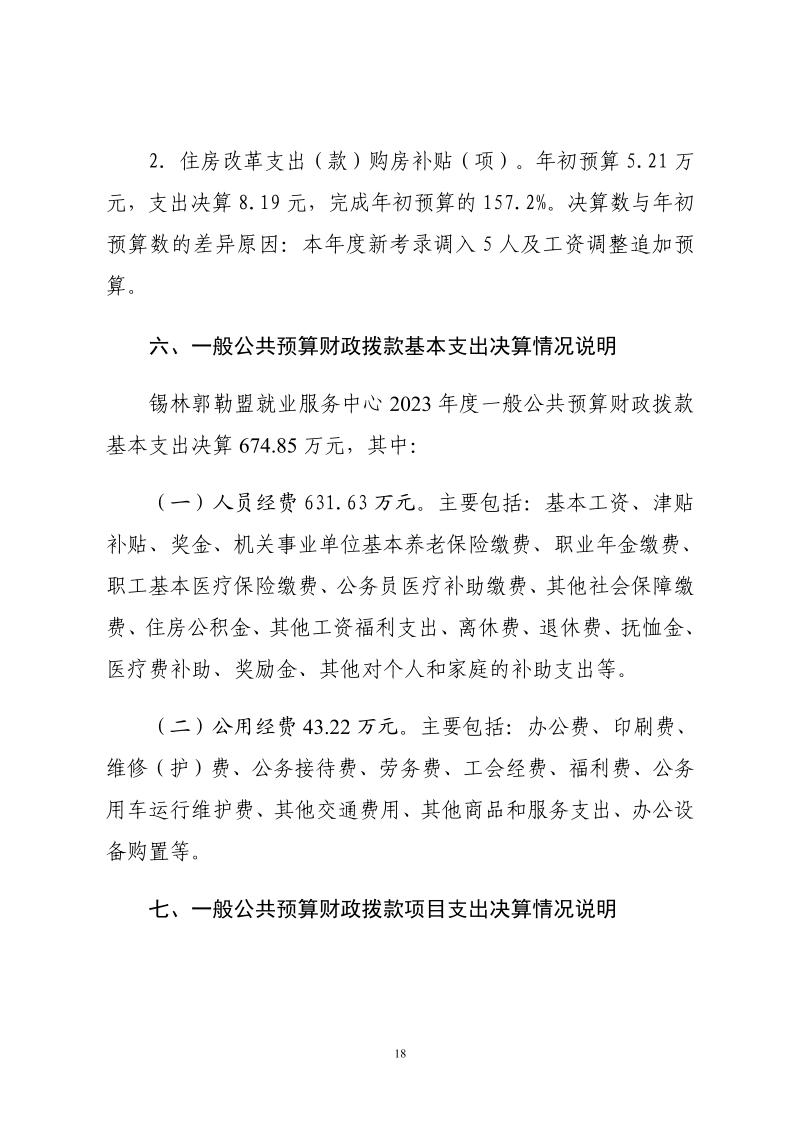 2. 住房改革支出（款）购房补贴（项）。年初预算 5.21 万元，支出决算 8.19 元，完成年初预算的 157.2%。决算数与年初预算数的差异原因：本年度新考录调入 5 人及工资调整追加预算。

六、一般公共预算财政拨款基本支出决算情况说明

锡林郭勒盟就业服务中心 2023 年度一般公共预算财政拨款基本支出决算 674.85 万元，其中：

（一）人员经费 631.63 万元。主要包括：基本工资、津贴补贴、奖金、机关事业单位基本养老保险缴费、职业年金缴费、职工基本医疗保险缴费、公务员医疗补助缴费、其他社会保障缴费、住房公积金、其他工资福利支出、离休费、退休费、抚恤金、医疗费补助、奖励金、其他对个人和家庭的补助支出等。

（二）公用经费 43.22 万元。主要包括：办公费、印刷费、维修（护）费、公务接待费、劳务费、工会经费、福利费、公务用车运行维护费、其他交通费用、其他商品和服务支出、办公设备购置等。

七、一般公共预算财政拨款项目支出决算情况说明

18